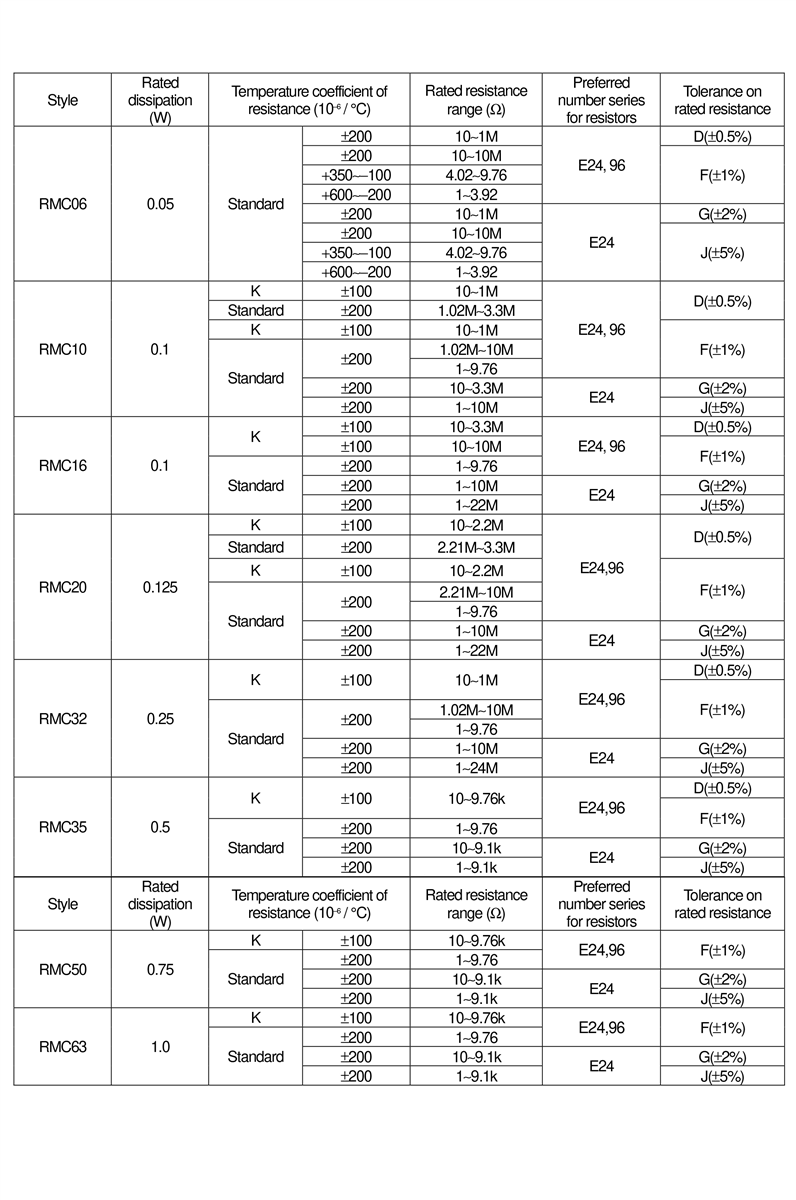 | Style | Rated dissipation (W) | Temperature coefficient of resistance ($10^{-6}$ / °C) | | Rated resistance range (Ω) | Preferred number series for resistors | Tolerance on rated resistance |
|---|---|---|---|---|---|---|
| RMC06 | 0.05 | Standard | ±200 | 10~1M | E24, 96 | D(±0.5%) |
| | | | ±200 | 10~10M | | F(±1%) |
| | | | +350~-100 | 4.02~9.76 | | |
| | | | +600~-200 | 1~3.92 | | |
| | | | ±200 | 10~1M | E24 | G(±2%) |
| | | | ±200 | 10~10M | | J(±5%) |
| | | | +350~-100 | 4.02~9.76 | | |
| | | | +600~-200 | 1~3.92 | | |
| RMC10 | 0.1 | K | ±100 | 10~1M | E24, 96 | D(±0.5%) |
| | | Standard | ±200 | 1.02M~3.3M | | |
| | | K | ±100 | 10~1M | | F(±1%) |
| | | Standard | ±200 | 1.02M~10M | | |
| | | | | 1~9.76 | | |
| | | | ±200 | 10~3.3M | E24 | G(±2%) |
| | | | ±200 | 1~10M | | J(±5%) |
| RMC16 | 0.1 | K | ±100 | 10~3.3M | E24, 96 | D(±0.5%) |
| | | | ±100 | 10~10M | | F(±1%) |
| | | Standard | ±200 | 1~9.76 | | |
| | | | ±200 | 1~10M | E24 | G(±2%) |
| | | | ±200 | 1~22M | | J(±5%) |
| RMC20 | 0.125 | K | ±100 | 10~2.2M | E24,96 | D(±0.5%) |
| | | Standard | ±200 | 2.21M~3.3M | | |
| | | K | ±100 | 10~2.2M | | F(±1%) |
| | | Standard | ±200 | 2.21M~10M | | |
| | | | | 1~9.76 | | |
| | | | ±200 | 1~10M | E24 | G(±2%) |
| | | | ±200 | 1~22M | | J(±5%) |
| RMC32 | 0.25 | K | ±100 | 10~1M | E24,96 | D(±0.5%) |
| | | | | | | F(±1%) |
| | | Standard | ±200 | 1.02M~10M | | |
| | | | | 1~9.76 | | |
| | | | ±200 | 1~10M | E24 | G(±2%) |
| | | | ±200 | 1~24M | | J(±5%) |
| RMC35 | 0.5 | K | ±100 | 10~9.76k | E24,96 | D(±0.5%) |
| | | | | | | F(±1%) |
| | | Standard | ±200 | 1~9.76 | | |
| | | | ±200 | 10~9.1k | E24 | G(±2%) |
| | | | ±200 | 1~9.1k | | J(±5%) |

| Style | Rated dissipation (W) | Temperature coefficient of resistance ($10^{-6}$ / °C) | | Rated resistance range (Ω) | Preferred number series for resistors | Tolerance on rated resistance |
|---|---|---|---|---|---|---|
| RMC50 | 0.75 | K | ±100 | 10~9.76k | E24,96 | F(±1%) |
| | | Standard | ±200 | 1~9.76 | | |
| | | | ±200 | 10~9.1k | E24 | G(±2%) |
| | | | ±200 | 1~9.1k | | J(±5%) |
| RMC63 | 1.0 | K | ±100 | 10~9.76k | E24,96 | F(±1%) |
| | | Standard | ±200 | 1~9.76 | | |
| | | | ±200 | 10~9.1k | E24 | G(±2%) |
| | | | ±200 | 1~9.1k | | J(±5%) |